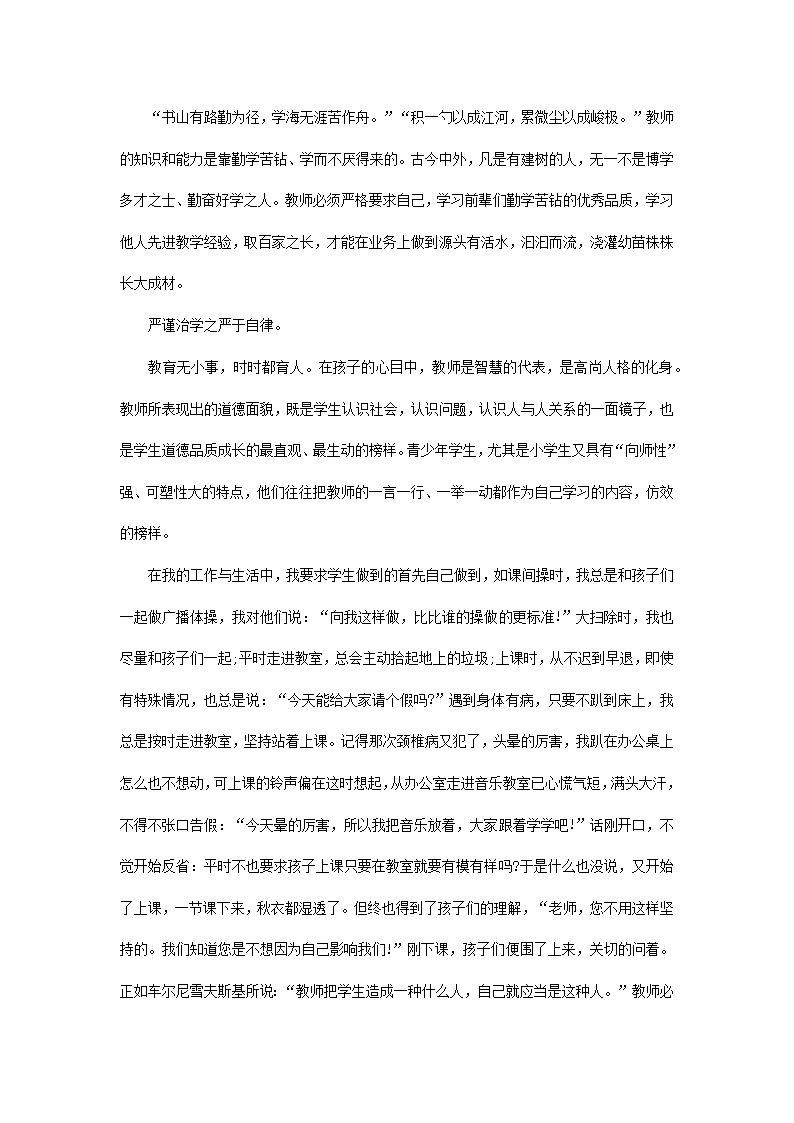 “书山有路勤为径，学海无涯苦作舟。”“积一勺以成江河，累微尘以成峻极。”教师的知识和能力是靠勤学苦钻、学而不厌得来的。古今中外，凡是有建树的人，无一不是博学多才之士、勤奋好学之人。教师必须严格要求自己，学习前辈们勤学苦钻的优秀品质，学习他人先进教学经验，取百家之长，才能在业务上做到源头有活水，汩汩而流，浇灌幼苗株株长大成材。

严谨治学之严于自律。

教育无小事，时时都育人。在孩子的心目中，教师是智慧的代表，是高尚人格的化身。教师所表现出的道德面貌，既是学生认识社会，认识问题，认识人与人关系的一面镜子，也是学生道德品质成长的最直观、最生动的榜样。青少年学生，尤其是小学生又具有“向师性”强、可塑性大的特点，他们往往把教师的一言一行、一举一动都作为自己学习的内容，仿效的榜样。

在我的工作与生活中，我要求学生做到的首先自己做到，如课间操时，我总是和孩子们一起做广播体操，我对他们说：“向我这样做，比比谁的操做的更标准!”大扫除时，我也尽量和孩子们一起;平时走进教室，总会主动拾起地上的垃圾;上课时，从不迟到早退，即使有特殊情况，也总是说：“今天能给大家请个假吗?”遇到身体有病，只要不趴到床上，我总是按时走进教室，坚持站着上课。记得那次颈椎病又犯了，头晕的厉害，我趴在办公桌上怎么也不想动，可上课的铃声偏在这时想起，从办公室走进音乐教室已心慌气短，满头大汗，不得不张口告假：“今天晕的厉害，所以我把音乐放着，大家跟着学学吧!”话刚开口，不觉开始反省：平时不也要求孩子上课只要在教室就要有模有样吗?于是什么也没说，又开始了上课，一节课下来，秋衣都湿透了。但终也得到了孩子们的理解，“老师，您不用这样坚持的。我们知道您是不想因为自己影响我们!”刚下课，孩子们便围了上来，关切的问着。正如车尔尼雪夫斯基所说：“教师把学生造成一种什么人，自己就应当是这种人。”教师必